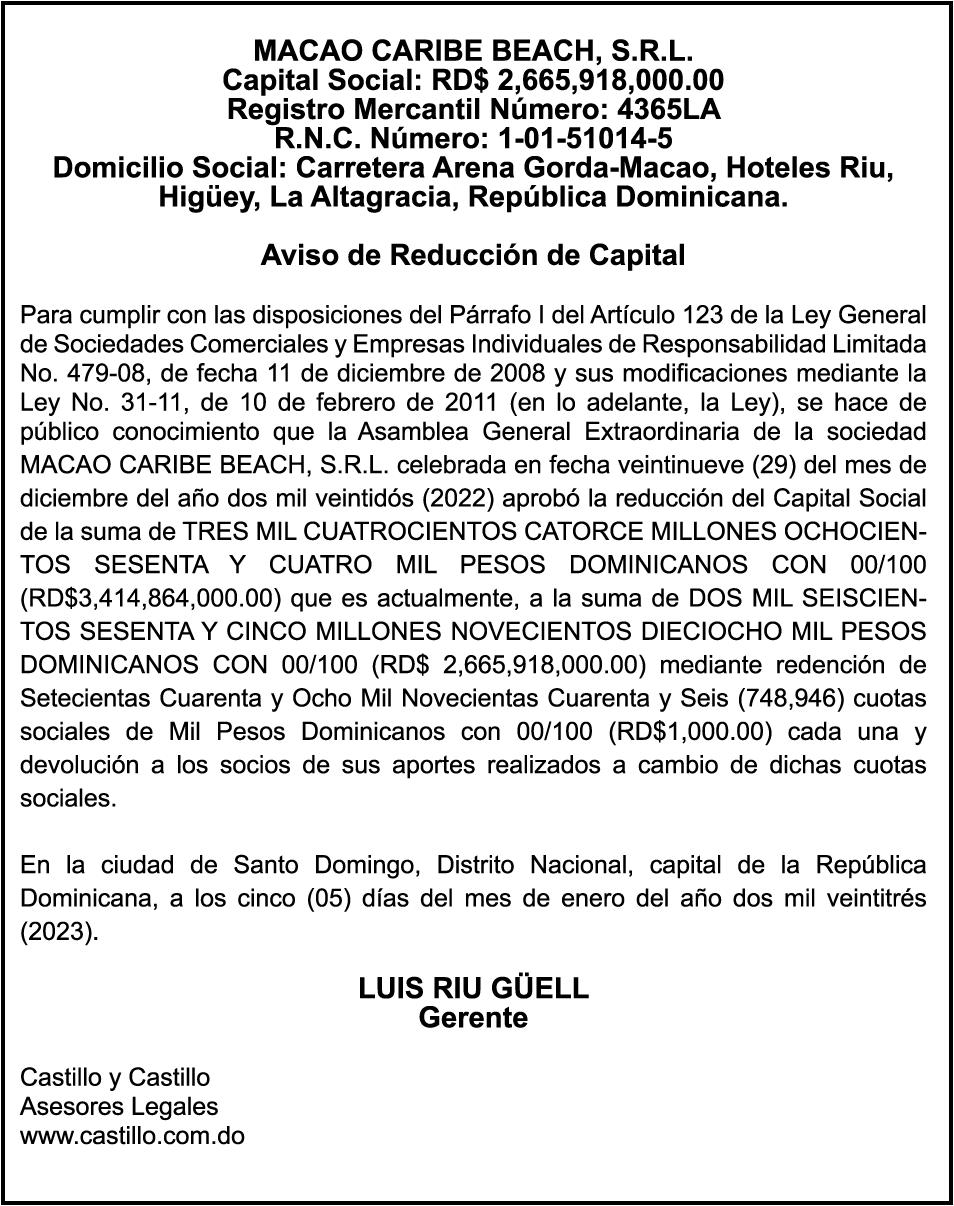 MACAO CARIBE BEACH, S.R.L.
Capital Social: RD$ 2,665,918,000.00
Registro Mercantil Número: 4365LA
R.N.C. Número: 1-01-51014-5
Domicilio Social: Carretera Arena Gorda-Macao, Hoteles Riu, Higüey, La Altagracia, República Dominicana.

Aviso de Reducción de Capital

Para cumplir con las disposiciones del Párrafo I del Artículo 123 de la Ley General de Sociedades Comerciales y Empresas Individuales de Responsabilidad Limitada No. 479-08, de fecha 11 de diciembre de 2008 y sus modificaciones mediante la Ley No. 31-11, de 10 de febrero de 2011 (en lo adelante, la Ley), se hace de público conocimiento que la Asamblea General Extraordinaria de la sociedad MACAO CARIBE BEACH, S.R.L. celebrada en fecha veintinueve (29) del mes de diciembre del año dos mil veintidós (2022) aprobó la reducción del Capital Social de la suma de TRES MIL CUATROCIENTOS CATORCE MILLONES OCHOCIENTOS SESENTA Y CUATRO MIL PESOS DOMINICANOS CON 00/100 (RD$3,414,864,000.00) que es actualmente, a la suma de DOS MIL SEISCIENTOS SESENTA Y CINCO MILLONES NOVECIENTOS DIECIOCHO MIL PESOS DOMINICANOS CON 00/100 (RD$ 2,665,918,000.00) mediante redención de Setecientas Cuarenta y Ocho Mil Novecientas Cuarenta y Seis (748,946) cuotas sociales de Mil Pesos Dominicanos con 00/100 (RD$1,000.00) cada una y devolución a los socios de sus aportes realizados a cambio de dichas cuotas sociales.

En la ciudad de Santo Domingo, Distrito Nacional, capital de la República Dominicana, a los cinco (05) días del mes de enero del año dos mil veintitrés (2023).

LUIS RIU GÜELL
Gerente

Castillo y Castillo
Asesores Legales
www.castillo.com.do